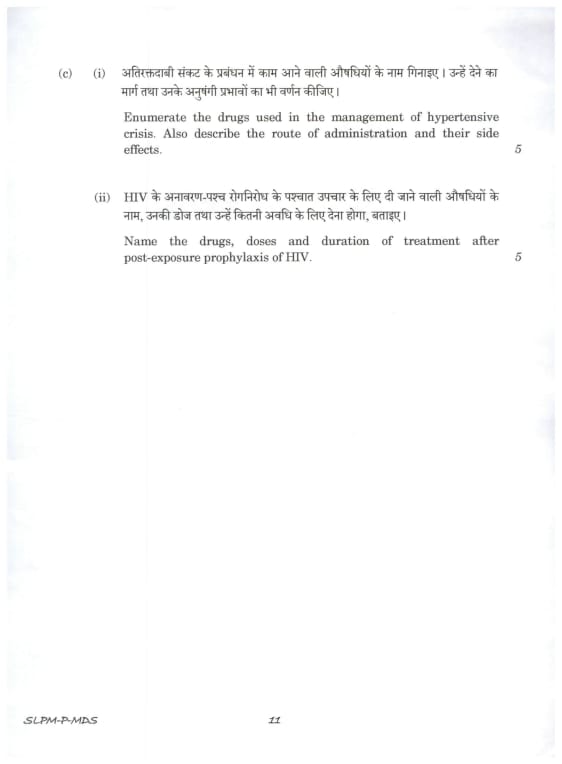 (c) (i) अतिरक्तदाबी संकट के प्रबंधन में काम आने वाली औषधियों के नाम गिनाइए। उन्हें देने का मार्ग तथा उनके अनुषंगी प्रभावों का भी वर्णन कीजिए।

Enumerate the drugs used in the management of hypertensive crisis. Also describe the route of administration and their side effects. 5

(ii) HIV के अनावरण-पश्च रोगनिरोध के पश्चात उपचार के लिए दी जाने वाली औषधियों के नाम, उनकी डोज तथा उन्हें कितनी अवधि के लिए देना होगा, बताइए।

Name the drugs, doses and duration of treatment after post-exposure prophylaxis of HIV. 5

SLPM-P-MDS 11